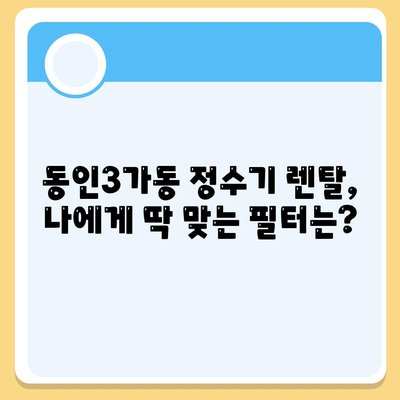 동인3가동 정수기 렌탈,
나에게 딱 맞는 필터는?